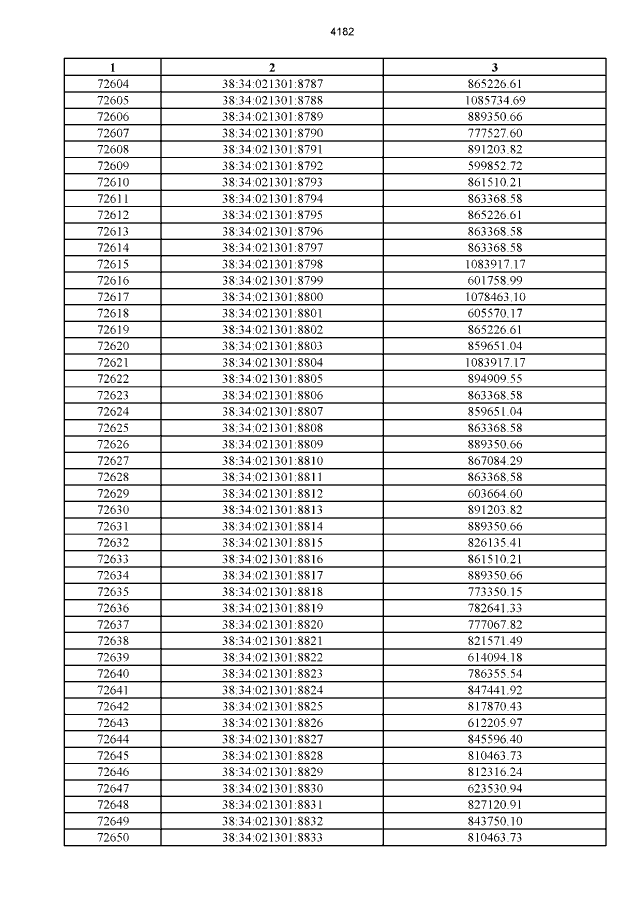 4182

| 1 | 2 | 3 |
|---|---|---|
| 72604 | 38:34:021301:8787 | 865226.61 |
| 72605 | 38:34:021301:8788 | 1085734.69 |
| 72606 | 38:34:021301:8789 | 889350.66 |
| 72607 | 38:34:021301:8790 | 777527.60 |
| 72608 | 38:34:021301:8791 | 891203.82 |
| 72609 | 38:34:021301:8792 | 599852.72 |
| 72610 | 38:34:021301:8793 | 861510.21 |
| 72611 | 38:34:021301:8794 | 863368.58 |
| 72612 | 38:34:021301:8795 | 865226.61 |
| 72613 | 38:34:021301:8796 | 863368.58 |
| 72614 | 38:34:021301:8797 | 863368.58 |
| 72615 | 38:34:021301:8798 | 1083917.17 |
| 72616 | 38:34:021301:8799 | 601758.99 |
| 72617 | 38:34:021301:8800 | 1078463.10 |
| 72618 | 38:34:021301:8801 | 605570.17 |
| 72619 | 38:34:021301:8802 | 865226.61 |
| 72620 | 38:34:021301:8803 | 859651.04 |
| 72621 | 38:34:021301:8804 | 1083917.17 |
| 72622 | 38:34:021301:8805 | 894909.55 |
| 72623 | 38:34:021301:8806 | 863368.58 |
| 72624 | 38:34:021301:8807 | 859651.04 |
| 72625 | 38:34:021301:8808 | 863368.58 |
| 72626 | 38:34:021301:8809 | 889350.66 |
| 72627 | 38:34:021301:8810 | 867084.29 |
| 72628 | 38:34:021301:8811 | 863368.58 |
| 72629 | 38:34:021301:8812 | 603664.60 |
| 72630 | 38:34:021301:8813 | 891203.82 |
| 72631 | 38:34:021301:8814 | 889350.66 |
| 72632 | 38:34:021301:8815 | 826135.41 |
| 72633 | 38:34:021301:8816 | 861510.21 |
| 72634 | 38:34:021301:8817 | 889350.66 |
| 72635 | 38:34:021301:8818 | 773350.15 |
| 72636 | 38:34:021301:8819 | 782641.33 |
| 72637 | 38:34:021301:8820 | 777067.82 |
| 72638 | 38:34:021301:8821 | 821571.49 |
| 72639 | 38:34:021301:8822 | 614094.18 |
| 72640 | 38:34:021301:8823 | 786355.54 |
| 72641 | 38:34:021301:8824 | 847441.92 |
| 72642 | 38:34:021301:8825 | 817870.43 |
| 72643 | 38:34:021301:8826 | 612205.97 |
| 72644 | 38:34:021301:8827 | 845596.40 |
| 72645 | 38:34:021301:8828 | 810463.73 |
| 72646 | 38:34:021301:8829 | 812316.24 |
| 72647 | 38:34:021301:8830 | 623530.94 |
| 72648 | 38:34:021301:8831 | 827120.91 |
| 72649 | 38:34:021301:8832 | 843750.10 |
| 72650 | 38:34:021301:8833 | 810463.73 |